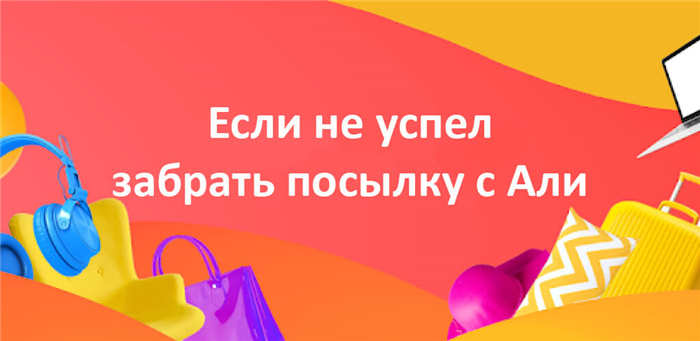 Если не успел забрать посылку с Али